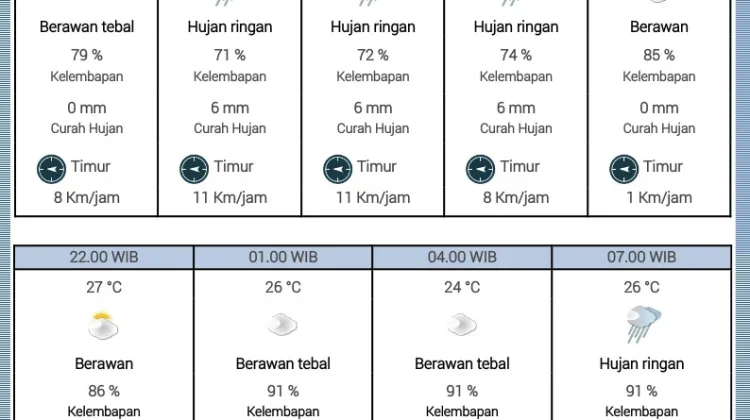 | Berawan tebal | Hujan ringan | Hujan ringan | Hujan ringan | Berawan |
|---|---|---|---|---|
| 79 % Kelembapan | 71 % Kelembapan | 72 % Kelembapan | 74 % Kelembapan | 85 % Kelembapan |
| 0 mm Curah Hujan | 6 mm Curah Hujan | 6 mm Curah Hujan | 6 mm Curah Hujan | 0 mm Curah Hujan |
| Timur 8 Km/jam | Timur 11 Km/jam | Timur 11 Km/jam | Timur 8 Km/jam | Timur 1 Km/jam |

| 22.00 WIB | 01.00 WIB | 04.00 WIB | 07.00 WIB |
|---|---|---|---|
| 27 °C | 26 °C | 24 °C | 26 °C |
| Berawan | Berawan tebal | Berawan tebal | Hujan ringan |
| 86 % Kelembapan | 91 % Kelembapan | 91 % Kelembapan | 91 % Kelembapan |